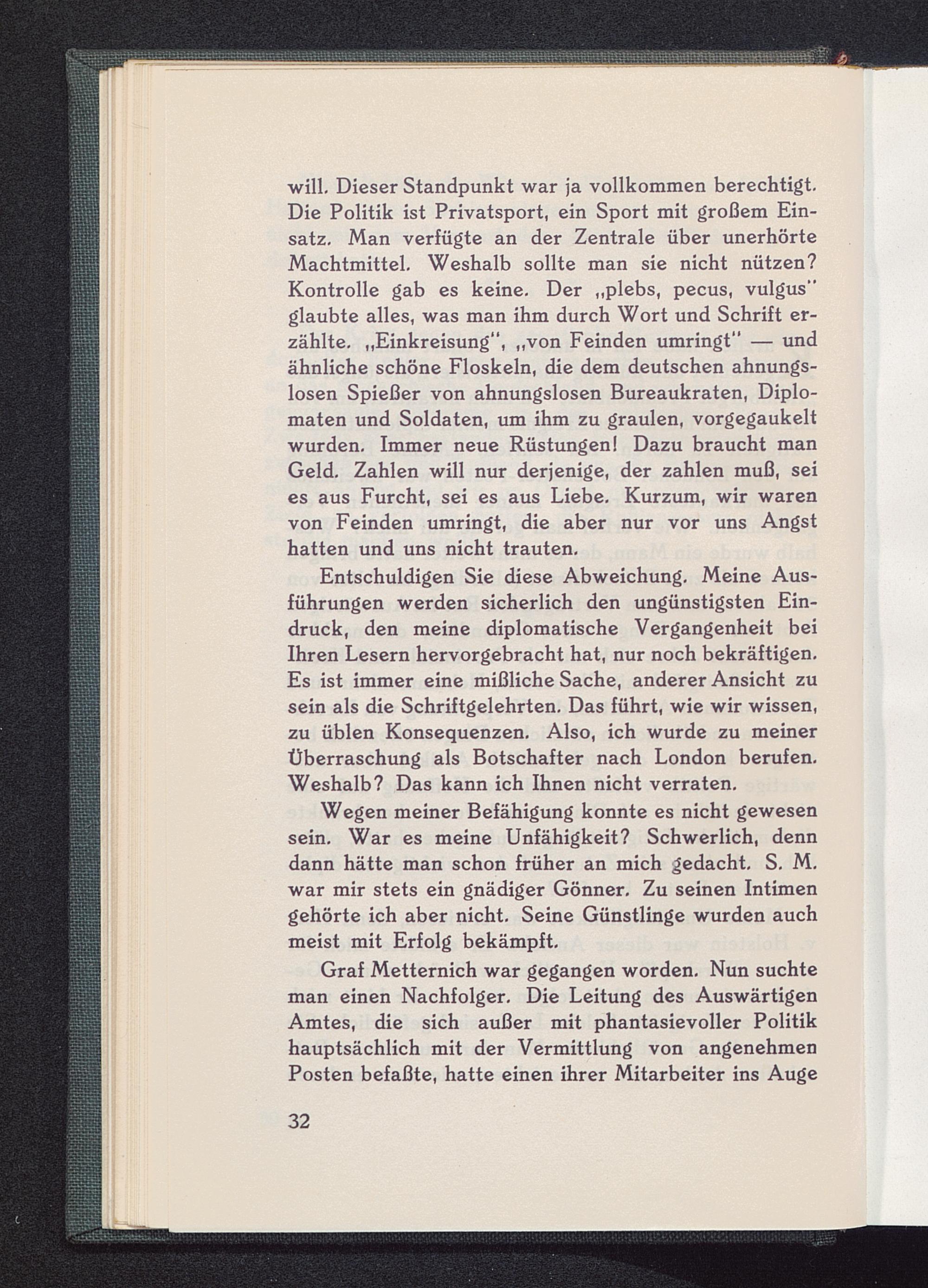 will. Dieser Standpunkt war ja vollkommen berechtigt. Die Politik ist Privatsport, ein Sport mit großem Einsatz. Man verfügte an der Zentrale über unerhörte Machtmittel. Weshalb sollte man sie nicht nützen? Kontrolle gab es keine. Der „plebs, pecus, vulgus" glaubte alles, was man ihm durch Wort und Schrift erzählte. „Einkreisung", „von Feinden umringt" — und ähnliche schöne Floskeln, die dem deutschen ahnungslosen Spießer von ahnungslosen Bureaukraten, Diplomaten und Soldaten, um ihm zu graulen, vorgegaukelt wurden. Immer neue Rüstungen! Dazu braucht man Geld. Zahlen will nur derjenige, der zahlen muß, sei es aus Furcht, sei es aus Liebe. Kurzum, wir waren von Feinden umringt, die aber nur vor uns Angst hatten und uns nicht trauten.

Entschuldigen Sie diese Abweichung. Meine Ausführungen werden sicherlich den ungünstigsten Eindruck, den meine diplomatische Vergangenheit bei Ihren Lesern hervorgebracht hat, nur noch bekräftigen. Es ist immer eine mißliche Sache, anderer Ansicht zu sein als die Schriftgelehrten. Das führt, wie wir wissen, zu üblen Konsequenzen. Also, ich wurde zu meiner Überraschung als Botschafter nach London berufen. Weshalb? Das kann ich Ihnen nicht verraten.

Wegen meiner Befähigung konnte es nicht gewesen sein. War es meine Unfähigkeit? Schwerlich, denn dann hätte man schon früher an mich gedacht. S. M. war mir stets ein gnädiger Gönner. Zu seinen Intimen gehörte ich aber nicht. Seine Günstlinge wurden auch meist mit Erfolg bekämpft.

Graf Metternich war gegangen worden. Nun suchte man einen Nachfolger. Die Leitung des Auswärtigen Amtes, die sich außer mit phantasievoller Politik hauptsächlich mit der Vermittlung von angenehmen Posten befaßte, hatte einen ihrer Mitarbeiter ins Auge

32